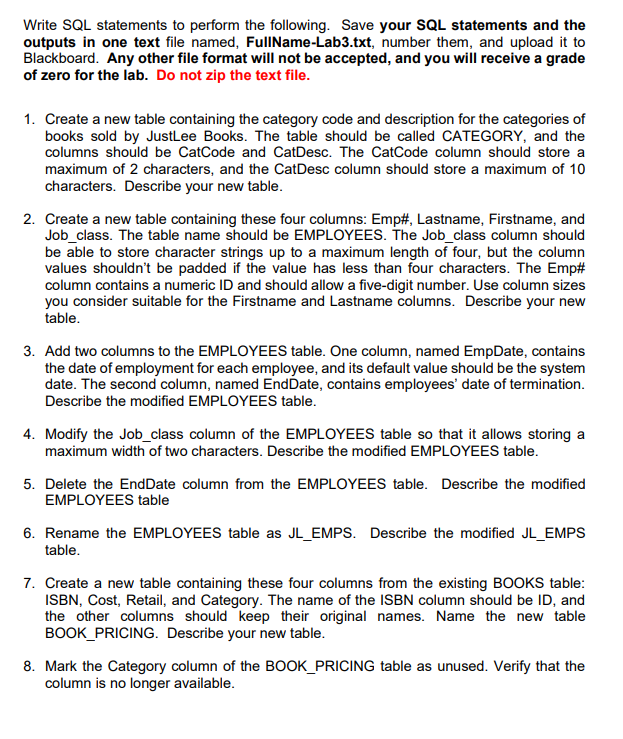 Write SQL statements to perform the following. Save your SQL statements and the outputs in one text file named, FullName-Lab3.txt, number them, and upload it to Blackboard. Any other file format will not be accepted, and you will receive a grade of zero for the lab. Do not zip the text file.

1. Create a new table containing the category code and description for the categories of books sold by JustLee Books. The table should be called CATEGORY, and the columns should be CatCode and CatDesc. The CatCode column should store a maximum of 2 characters, and the CatDesc column should store a maximum of 10 characters. Describe your new table.

2. Create a new table containing these four columns: Emp#, Lastname, Firstname, and Job_class. The table name should be EMPLOYEES. The Job_class column should be able to store character strings up to a maximum length of four, but the column values shouldn't be padded if the value has less than four characters. The Emp# column contains a numeric ID and should allow a five-digit number. Use column sizes you consider suitable for the Firstname and Lastname columns. Describe your new table.

3. Add two columns to the EMPLOYEES table. One column, named EmpDate, contains the date of employment for each employee, and its default value should be the system date. The second column, named EndDate, contains employees' date of termination. Describe the modified EMPLOYEES table.

4. Modify the Job_class column of the EMPLOYEES table so that it allows storing a maximum width of two characters. Describe the modified EMPLOYEES table.

5. Delete the EndDate column from the EMPLOYEES table. Describe the modified EMPLOYEES table

6. Rename the EMPLOYEES table as JL_EMPS. Describe the modified JL_EMPS table.

7. Create a new table containing these four columns from the existing BOOKS table: ISBN, Cost, Retail, and Category. The name of the ISBN column should be ID, and the other columns should keep their original names. Name the new table BOOK_PRICING. Describe your new table.

8. Mark the Category column of the BOOK_PRICING table as unused. Verify that the column is no longer available.